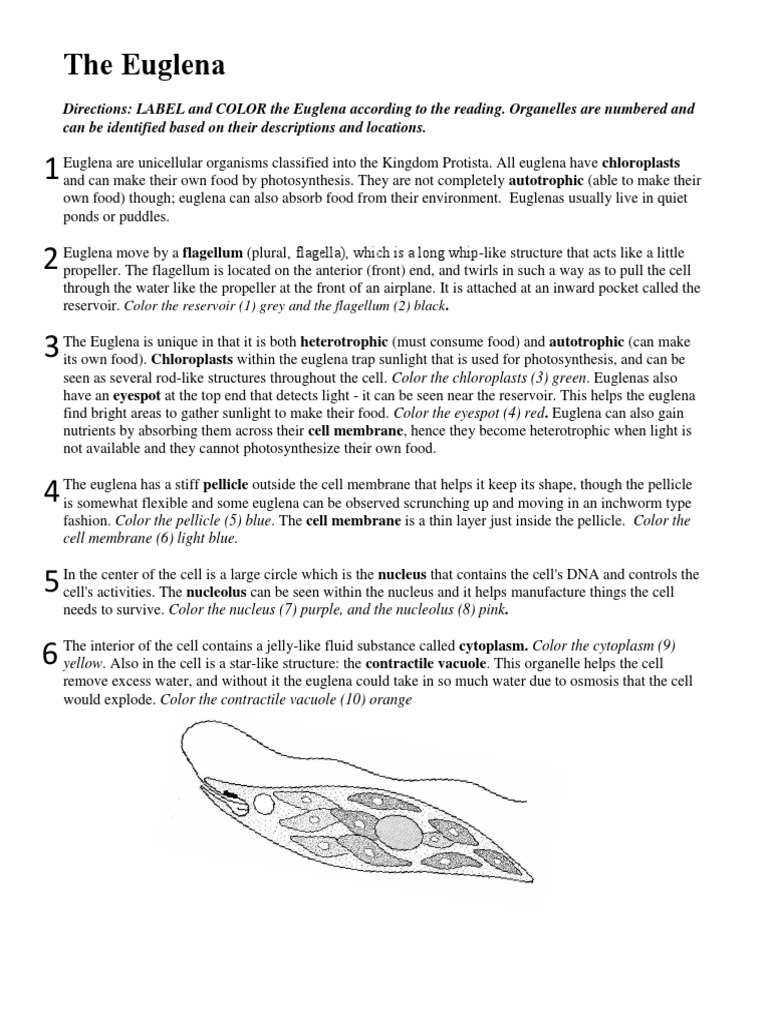 The Euglena

Directions: LABEL and COLOR the Euglena according to the reading. Organelles are numbered and can be identified based on their descriptions and locations.

1 Euglena are unicellular organisms classified into the Kingdom Protista. All euglena have chloroplasts and can make their own food by photosynthesis. They are not completely autotrophic (able to make their own food) though; euglena can also absorb food from their environment. Euglenas usually live in quiet ponds or puddles.

2 Euglena move by a flagellum (plural, flagella), which is a long whip-like structure that acts like a little propeller. The flagellum is located on the anterior (front) end, and twirls in such a way as to pull the cell through the water like the propeller at the front of an airplane. It is attached at an inward pocket called the reservoir. Color the reservoir (1) grey and the flagellum (2) black.

3 The Euglena is unique in that it is both heterotrophic (must consume food) and autotrophic (can make its own food). Chloroplasts within the euglena trap sunlight that is used for photosynthesis, and can be seen as several rod-like structures throughout the cell. Color the chloroplasts (3) green. Euglenas also have an eyespot at the top end that detects light - it can be seen near the reservoir. This helps the euglena find bright areas to gather sunlight to make their food. Color the eyespot (4) red. Euglena can also gain nutrients by absorbing them across their cell membrane, hence they become heterotrophic when light is not available and they cannot photosynthesize their own food.

4 The euglena has a stiff pellicle outside the cell membrane that helps it keep its shape, though the pellicle is somewhat flexible and some euglena can be observed scrunching up and moving in an inchworm type fashion. Color the pellicle (5) blue. The cell membrane is a thin layer just inside the pellicle. Color the cell membrane (6) light blue.

5 In the center of the cell is a large circle which is the nucleus that contains the cell's DNA and controls the cell's activities. The nucleolus can be seen within the nucleus and it helps manufacture things the cell needs to survive. Color the nucleus (7) purple, and the nucleolus (8) pink.

6 The interior of the cell contains a jelly-like fluid substance called cytoplasm. Color the cytoplasm (9) yellow. Also in the cell is a star-like structure: the contractile vacuole. This organelle helps the cell remove excess water, and without it the euglena could take in so much water due to osmosis that the cell would explode. Color the contractile vacuole (10) orange